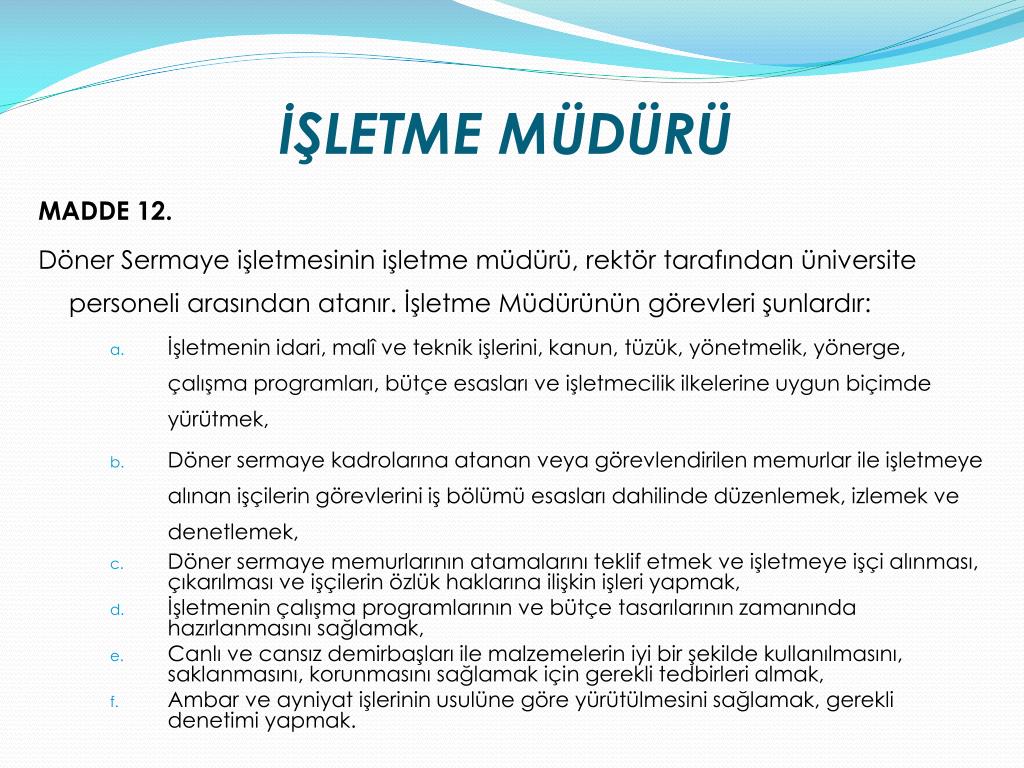 İŞLETME MÜDÜRÜ

MADDE 12.

Döner Sermaye işletmesinin işletme müdürü, rektör tarafından üniversite personeli arasından atanır. İşletme Müdürünün görevleri şunlardır:

a. İşletmenin idari, malî ve teknik işlerini, kanun, tüzük, yönetmelik, yönerge, çalışma programları, bütçe esasları ve işletmecilik ilkelerine uygun biçimde yürütmek,

b. Döner sermaye kadrolarına atanan veya görevlendirilen memurlar ile işletmeye alınan işçilerin görevlerini iş bölümü esasları dahilinde düzenlemek, izlemek ve denetlemek,

c. Döner sermaye memurlarının atamalarını teklif etmek ve işletmeye işçi alınması, çıkarılması ve işçilerin özlük haklarına ilişkin işleri yapmak,

d. İşletmenin çalışma programlarının ve bütçe tasarılarının zamanında hazırlanmasını sağlamak,

e. Canlı ve cansız demirbaşları ile malzemelerin iyi bir şekilde kullanılmasını, saklanmasını, korunmasını sağlamak için gerekli tedbirleri almak,

f. Ambar ve ayniyat işlerinin usulüne göre yürütülmesini sağlamak, gerekli denetimi yapmak.